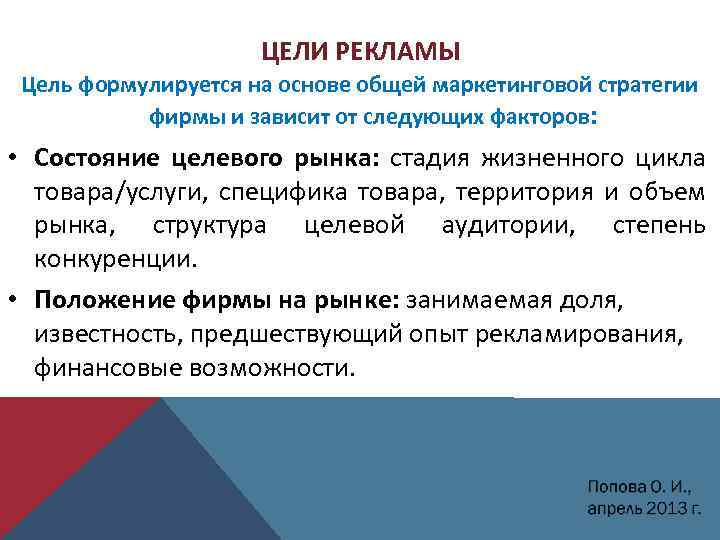 ЦЕЛИ РЕКЛАМЫ

Цель формулируется на основе общей маркетинговой стратегии фирмы и зависит от следующих факторов:

• Состояние целевого рынка: стадия жизненного цикла товара/услуги, специфика товара, территория и объем рынка, структура целевой аудитории, степень конкуренции.

• Положение фирмы на рынке: занимаемая доля, известность, предшествующий опыт рекламирования, финансовые возможности.

Попова О. И., апрель 2013 г.